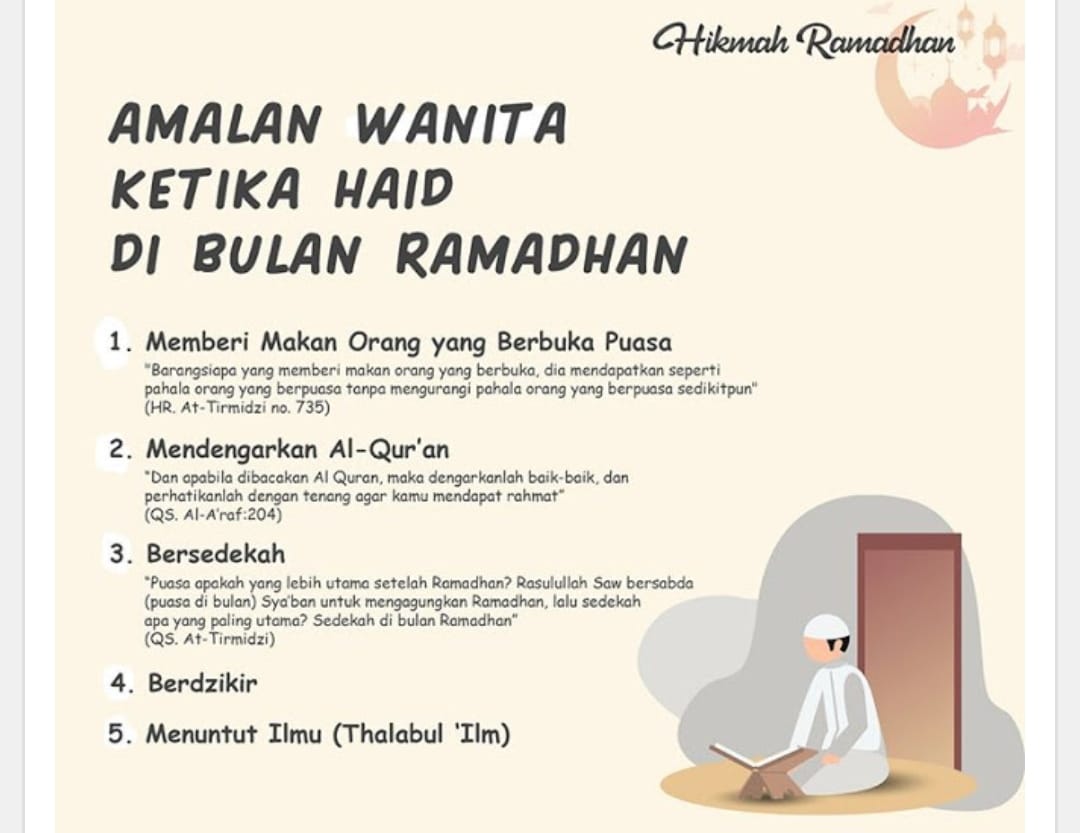 Hikmah Ramadhan

AMALAN WANITA KETIKA HAID DI BULAN RAMADHAN

1. Memberi Makan Orang yang Berbuka Puasa
"Barangsiapa yang memberi makan orang yang berbuka, dia mendapatkan seperti pahala orang yang berpuasa tanpa mengurangi pahala orang yang berpuasa sedikitpun" (HR. At-Tirmidzi no. 735)

2. Mendengarkan Al-Qur'an
"Dan apabila dibacakan Al Quran, maka dengarkanlah baik-baik, dan perhatikanlah dengan tenang agar kamu mendapat rahmat" (QS. Al-A'raf:204)

3. Bersedekah
"Puasa apakah yang lebih utama setelah Ramadhan? Rasulullah Saw bersabda (puasa di bulan) Sya'ban untuk mengagungkan Ramadhan, lalu sedekah apa yang paling utama? Sedekah di bulan Ramadhan" (QS. At-Tirmidzi)

4. Berdzikir

5. Menuntut Ilmu (Thalabul 'Ilm)